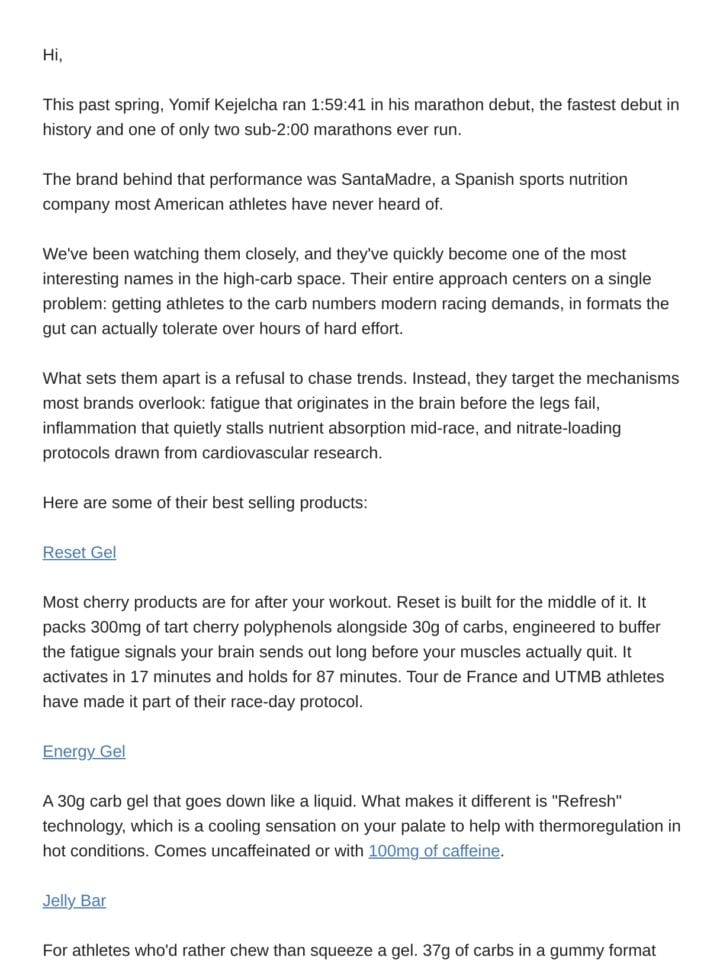 Hi,

This past spring, Yomif Kejelcha ran 1:59:41 in his marathon debut, the fastest debut in history and one of only two sub-2:00 marathons ever run.

The brand behind that performance was SantaMadre, a Spanish sports nutrition company most American athletes have never heard of.

We've been watching them closely, and they've quickly become one of the most interesting names in the high-carb space. Their entire approach centers on a single problem: getting athletes to the carb numbers modern racing demands, in formats the gut can actually tolerate over hours of hard effort.

What sets them apart is a refusal to chase trends. Instead, they target the mechanisms most brands overlook: fatigue that originates in the brain before the legs fail, inflammation that quietly stalls nutrient absorption mid-race, and nitrate-loading protocols drawn from cardiovascular research.

Here are some of their best selling products:

Reset Gel

Most cherry products are for after your workout. Reset is built for the middle of it. It packs 300mg of tart cherry polyphenols alongside 30g of carbs, engineered to buffer the fatigue signals your brain sends out long before your muscles actually quit. It activates in 17 minutes and holds for 87 minutes. Tour de France and UTMB athletes have made it part of their race-day protocol.

Energy Gel

A 30g carb gel that goes down like a liquid. What makes it different is "Refresh" technology, which is a cooling sensation on your palate to help with thermoregulation in hot conditions. Comes uncaffeinated or with 100mg of caffeine.

Jelly Bar

For athletes who'd rather chew than squeeze a gel. 37g of carbs in a gummy format